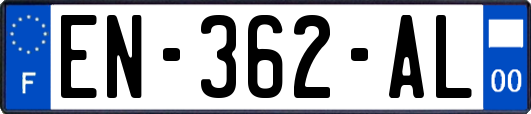 F
EN-362-AL
00